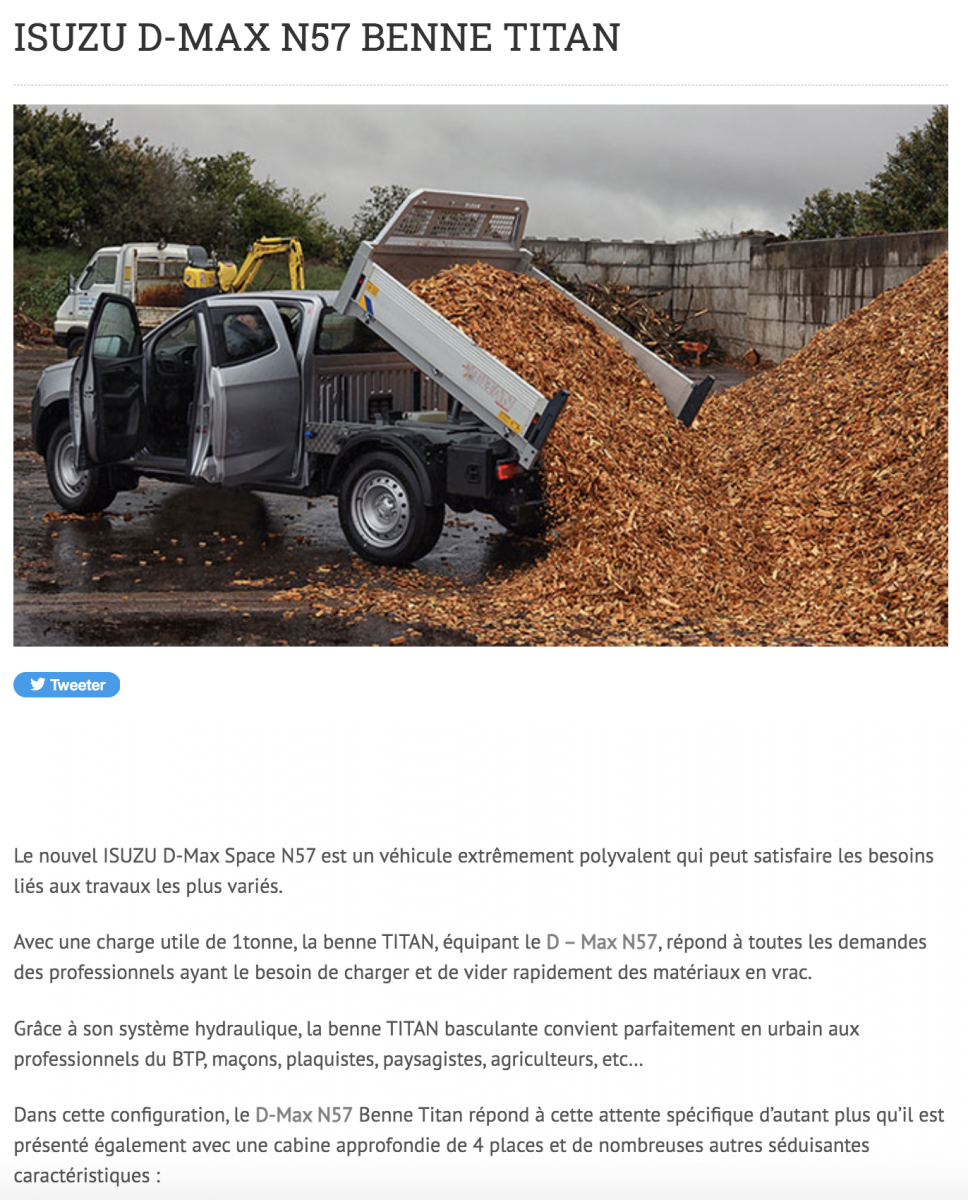 ISUZU D-MAX N57 BENNE TITAN

Tweeter

Le nouvel ISUZU D-Max Space N57 est un véhicule extrêmement polyvalent qui peut satisfaire les besoins liés aux travaux les plus variés.

Avec une charge utile de 1tonne, la benne TITAN, équipant le D – Max N57, répond à toutes les demandes des professionnels ayant le besoin de charger et de vider rapidement des matériaux en vrac.

Grâce à son système hydraulique, la benne TITAN basculante convient parfaitement en urbain aux professionnels du BTP, maçons, plaquistes, paysagistes, agriculteurs, etc…

Dans cette configuration, le D-Max N57 Benne Titan répond à cette attente spécifique d'autant plus qu'il est présenté également avec une cabine approfondie de 4 places et de nombreuses autres séduisantes caractéristiques :